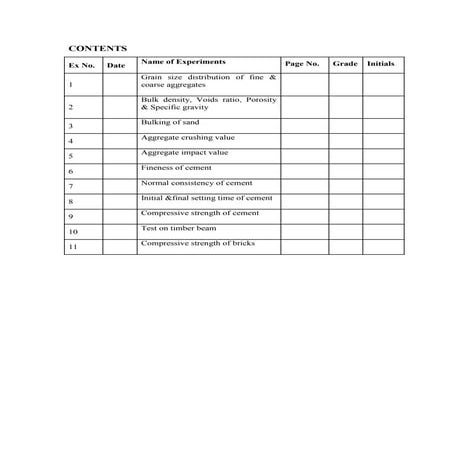 CONTENTS

| Ex No. | Date | Name of Experiments | Page No. | Grade | Initials |
|---|---|---|---|---|---|
| 1 | | Grain size distribution of fine & coarse aggregates | | | |
| 2 | | Bulk density, Voids ratio, Porosity & Specific gravity | | | |
| 3 | | Bulking of sand | | | |
| 4 | | Aggregate crushing value | | | |
| 5 | | Aggregate impact value | | | |
| 6 | | Fineness of cement | | | |
| 7 | | Normal consistency of cement | | | |
| 8 | | Initial &final setting time of cement | | | |
| 9 | | Compressive strength of cement | | | |
| 10 | | Test on timber beam | | | |
| 11 | | Compressive strength of bricks | | | |